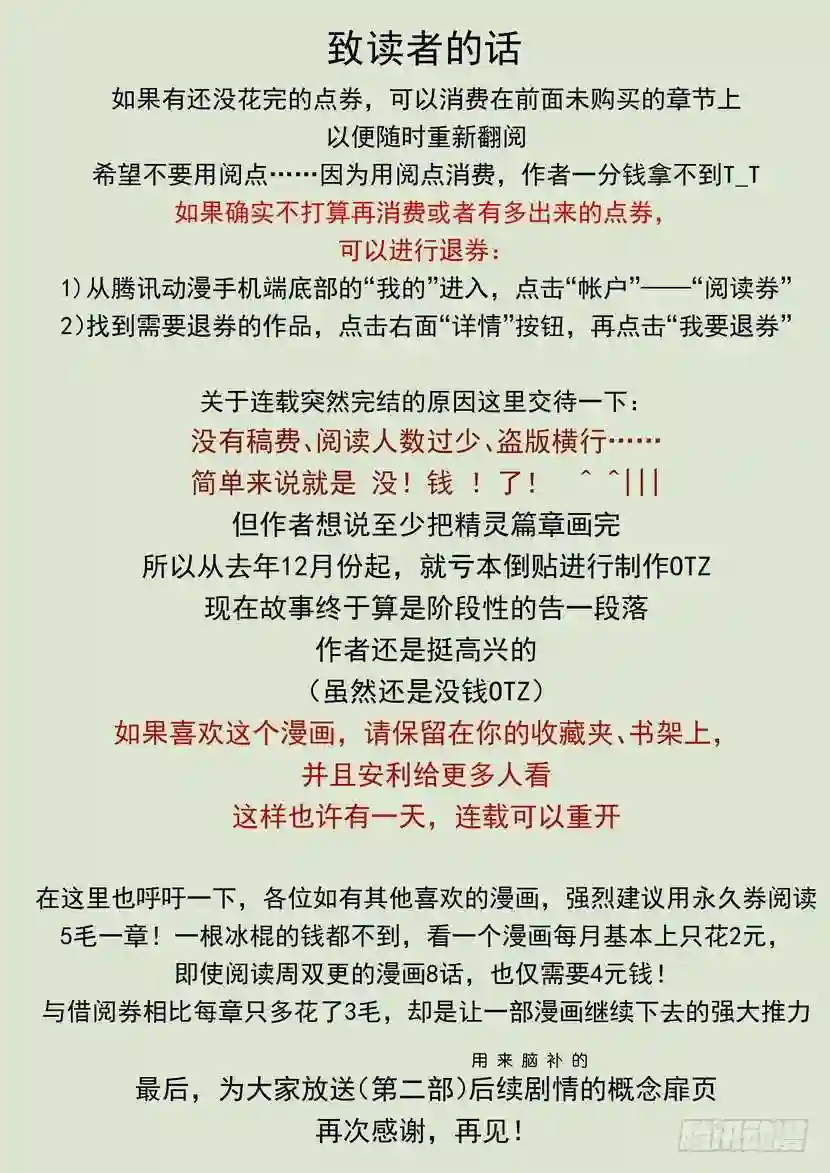 致读者的话

如果有还没花完的点券，可以消费在前面未购买的章节上
以便随时重新翻阅
希望不要用阅点……因为用阅点消费，作者一分钱拿不到T_T
如果确实不打算再消费或者有多出来的点券，
可以进行退券：
1)从腾讯动漫手机端底部的“我的”进入，点击“帐户”——“阅读券”
2)找到需要退券的作品，点击右面“详情”按钮，再点击“我要退券”

关于连载突然完结的原因这里交待一下：
没有稿费、阅读人数过少、盗版横行……
简单来说就是 没！钱 ！了！ ^ ^|||
但作者想说至少把精灵篇章画完
所以从去年12月份起，就亏本倒贴进行制作OTZ
现在故事终于算是阶段性的告一段落
作者还是挺高兴的
（虽然还是没钱OTZ）
如果喜欢这个漫画，请保留在你的收藏夹、书架上，
并且安利给更多人看
这样也许有一天，连载可以重开

在这里也呼吁一下，各位如有其他喜欢的漫画，强烈建议用永久券阅读
5毛一章！一根冰棍的钱都不到，看一个漫画每月基本上只花2元，
即使阅读周双更的漫画8话，也仅需要4元钱！
与借阅券相比每章只多花了3毛，却是让一部漫画继续下去的强大推力

用来脑补的
最后，为大家放送(第二部)后续剧情的概念扉页
再次感谢，再见！

腾讯动漫